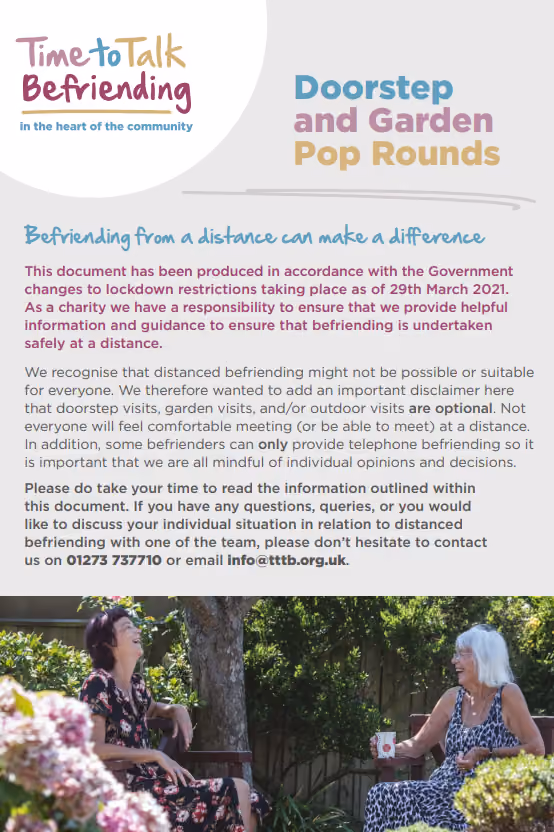 Time to Talk Befriending
in the heart of the community

Doorstep and Garden Pop Rounds

Befriending from a distance can make a difference

This document has been produced in accordance with the Government changes to lockdown restrictions taking place as of 29th March 2021. As a charity we have a responsibility to ensure that we provide helpful information and guidance to ensure that befriending is undertaken safely at a distance.

We recognise that distanced befriending might not be possible or suitable for everyone. We therefore wanted to add an important disclaimer here that doorstep visits, garden visits, and/or outdoor visits are optional. Not everyone will feel comfortable meeting (or be able to meet) at a distance. In addition, some befrienders can only provide telephone befriending so it is important that we are all mindful of individual opinions and decisions.

Please do take your time to read the information outlined within this document. If you have any questions, queries, or you would like to discuss your individual situation in relation to distanced befriending with one of the team, please don't hesitate to contact us on 01273 737710 or email info@tttb.org.uk.